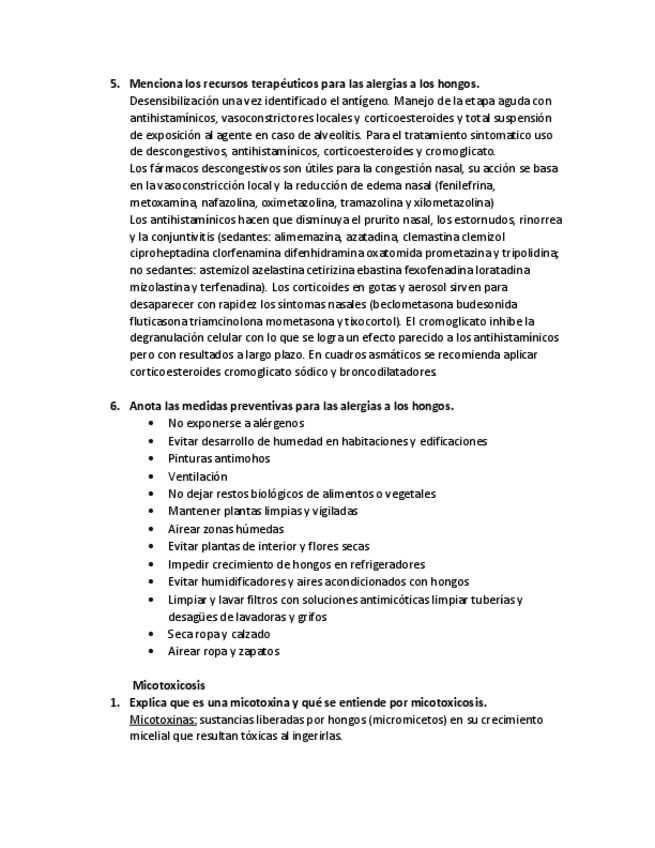 5. Menciona los recursos terapéuticos para las alergias a los hongos.
Desensibilización una vez identificado el antígeno. Manejo de la etapa aguda con antihistamínicos, vasoconstrictores locales y corticoesteroides y total suspensión de exposición al agente en caso de alveolitis. Para el tratamiento sintomatico uso de descongestivos, antihistamínicos, corticoesteroides y cromoglicato.
Los fármacos descongestivos son útiles para la congestión nasal, su acción se basa en la vasoconstricción local y la reducción de edema nasal (fenilefrina, metoxamina, nafazolina, oximetazolina, tramazolina y xilometazolina)
Los antihistamínicos hacen que disminuya el prurito nasal, los estornudos, rinorrea y la conjuntivitis (sedantes: alimemazina, azatadina, clemastina clemizol ciproheptadina clorfenamina difenhidramina oxatomida prometazina y tripolidina; no sedantes: astemizol azelastina cetirizina ebastina fexofenadina loratadina mizolastina y terfenadina). Los corticoides en gotas y aerosol sirven para desaparecer con rapidez los síntomas nasales (beclometasona budesonida fluticasona triamcinolona mometasona y tixocortol). El cromoglicato inhibe la degranulación celular con lo que se logra un efecto parecido a los antihistamínicos pero con resultados a largo plazo. En cuadros asmáticos se recomienda aplicar corticoesteroides cromoglicato sódico y broncodilatadores.

6. Anota las medidas preventivas para las alergias a los hongos.
• No exponerse a alérgenos
• Evitar desarrollo de humedad en habitaciones y edificaciones
• Pinturas antimohos
• Ventilación
• No dejar restos biológicos de alimentos o vegetales
• Mantener plantas limpias y vigiladas
• Airear zonas húmedas
• Evitar plantas de interior y flores secas
• Impedir crecimiento de hongos en refrigeradores
• Evitar humidificadores y aires acondicionados con hongos
• Limpiar y lavar filtros con soluciones antimicóticas limpiar tuberías y desagües de lavadoras y grifos
• Seca ropa y calzado
• Airear ropa y zapatos

Micotoxicosis
1. Explica que es una micotoxina y qué se entiende por micotoxicosis.
Micotoxinas: sustancias liberadas por hongos (micromicetos) en su crecimiento micelial que resultan tóxicas al ingerirlas.